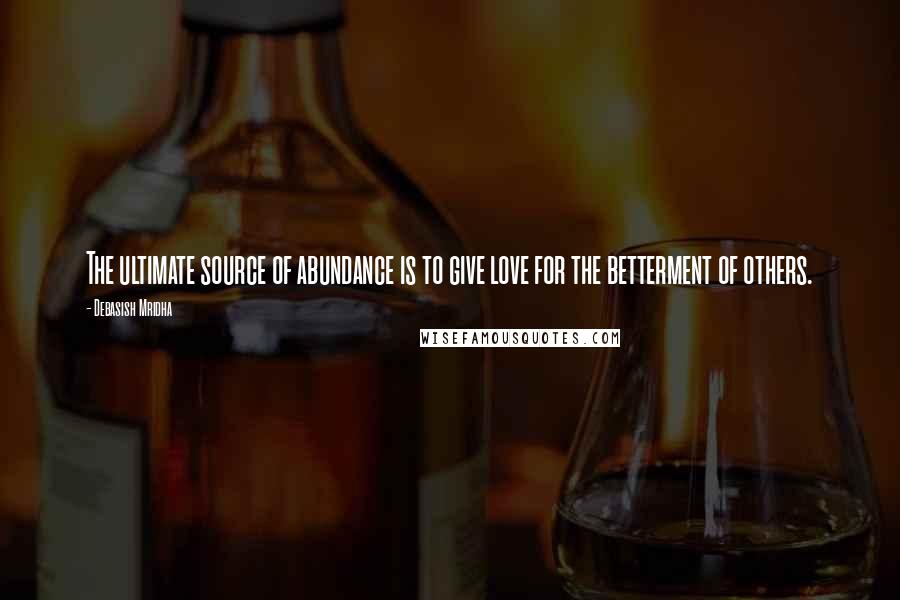 The ultimate source of abundance is to give love for the betterment of others.

- Debasish Mridha

WISEFAMOUSQUOTES.COM